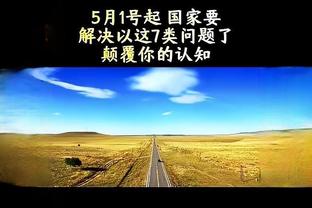 5月1号起 国家要
解决以这7类问题了
颠覆你的认知